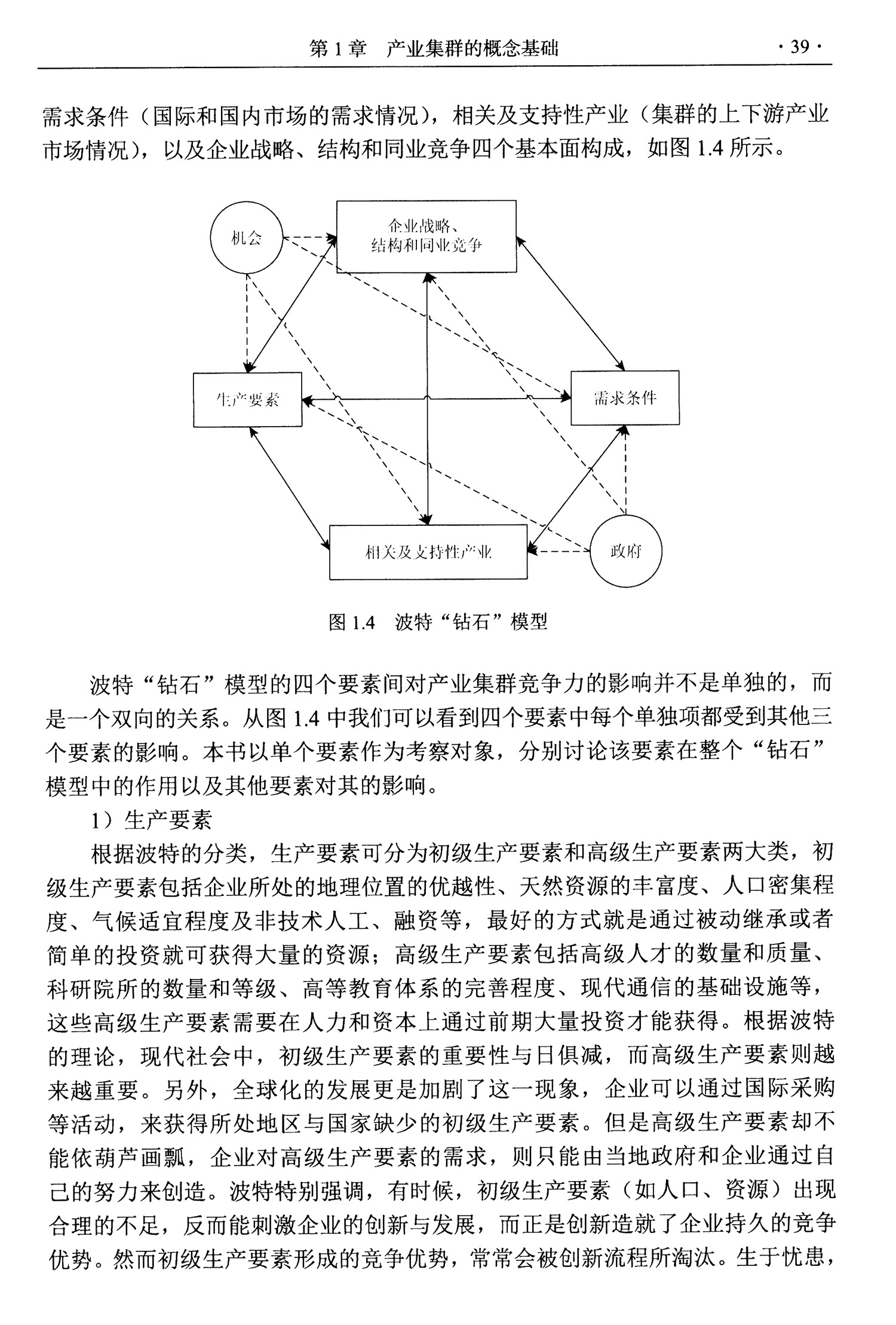 第 1 章　产业集群的概念基础　· 39 ·

需求条件（国际和国内市场的需求情况），相关及支持性产业（集群的上下游产业市场情况），以及企业战略、结构和同业竞争四个基本面构成，如图 1.4 所示。

机会

企业战略、结构和同业竞争

生产要素

需求条件

相关及支持性产业

政府

图 1.4　波特“钻石”模型

波特“钻石”模型的四个要素间对产业集群竞争力的影响并不是单独的，而是一个双向的关系。从图 1.4 中我们可以看到四个要素中每个单独项都受到其他三个要素的影响。本书以单个要素作为考察对象，分别讨论该要素在整个“钻石”模型中的作用以及其他要素对其的影响。

1）生产要素

根据波特的分类，生产要素可分为初级生产要素和高级生产要素两大类，初级生产要素包括企业所处的地理位置的优越性、天然资源的丰富度、人口密集程度、气候适宜程度及非技术人工、融资等，最好的方式就是通过被动继承或者简单的投资就可获得大量的资源；高级生产要素包括高级人才的数量和质量、科研院所的数量和等级、高等教育体系的完善程度、现代通信的基础设施等，这些高级生产要素需要在人力和资本上通过前期大量投资才能获得。根据波特的理论，现代社会中，初级生产要素的重要性与日俱减，而高级生产要素则越来越重要。另外，全球化的发展更是加剧了这一现象，企业可以通过国际采购等活动，来获得所处地区与国家缺少的初级生产要素。但是高级生产要素却不能依葫芦画瓢，企业对高级生产要素的需求，则只能由当地政府和企业通过自己的努力来创造。波特特别强调，有时候，初级生产要素（如人口、资源）出现合理的不足，反而能刺激企业的创新与发展，而正是创新造就了企业持久的竞争优势。然而初级生产要素形成的竞争优势，常常会被创新流程所淘汰。生于忧患，